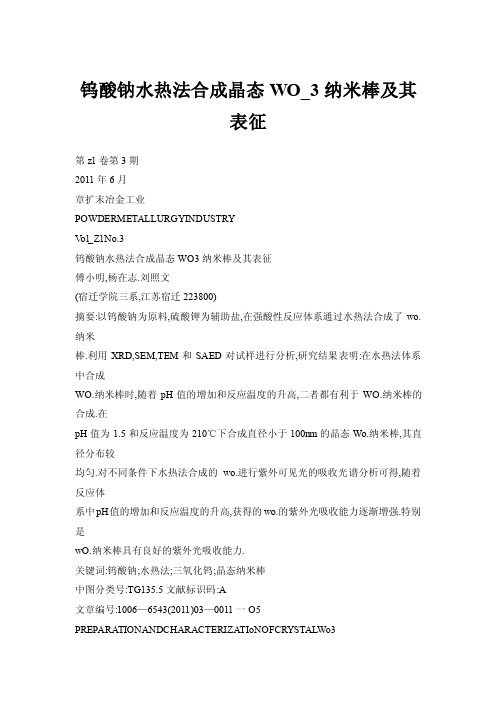 钨酸钠水热法合成晶态 WO_3 纳米棒及其表征

第 z1 卷第 3 期

2011 年 6 月

章扩末冶金工业

POWDERMETALLURGYINDUSTRY

Vol_Z1No.3

钨酸钠水热法合成晶态 WO3 纳米棒及其表征

傅小明,杨在志.刘照文

(宿迁学院三系,江苏宿迁 223800)

摘要:以钨酸钠为原料,硫酸钾为辅助盐,在强酸性反应体系通过水热法合成了 wo.纳米

棒.利用 XRD,SEM,TEM 和 SAED 对试样进行分析,研究结果表明:在水热法体系中合成

WO.纳米棒时,随着 pH 值的增加和反应温度的升高,二者都有利于 WO.纳米棒的合成.在

pH 值为 1.5 和反应温度为 210℃下合成直径小于 100nm 的晶态 Wo.纳米棒,其直径分布较

均匀.对不同条件下水热法合成的 wo.进行紫外可见光的吸收光谱分析可得,随着反应体

系中pH值的增加和反应温度的升高,获得的wo.的紫外光吸收能力逐渐增强.特别是

wO.纳米棒具有良好的紫外光吸收能力.

关键词:钨酸钠;水热法;三氧化钨;晶态纳米棒

中图分类号:TG135.5 文献标识码:A

文章编号:1006—6543(2011)03—0011 一 O5

PREPARATIONANDCHARACTERIZATIoNOFCRYSTALWo3